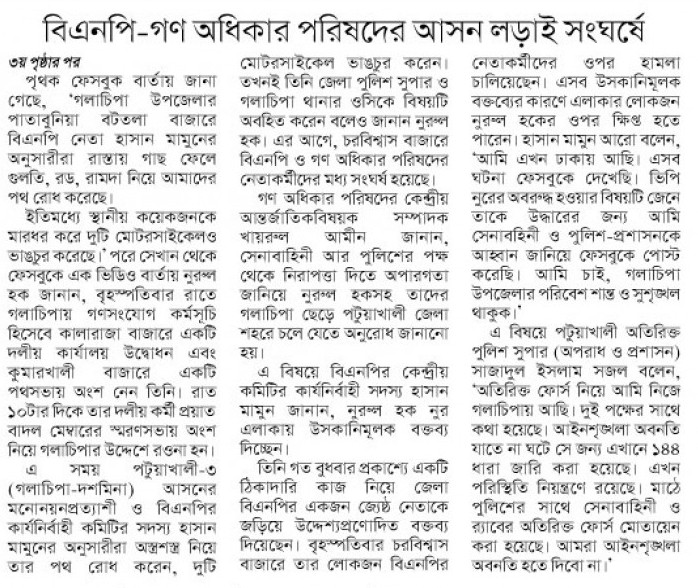 বিএনপি-গণ অধিকার পরিষদের আসন লড়াই সংঘর্ষে

৩য় পৃষ্ঠার পর

পৃথক ফেসবুক বার্তায় জানা গেছে, 'গলাচিপা উপজেলার পাতাবুনিয়া বটতলা বাজারে বিএনপি নেতা হাসান মামুনের অনুসারীরা রাস্তায় গাছ ফেলে গুলতি, রড, রামদা নিয়ে আমাদের পথ রোধ করেছে।

ইতিমধ্যে স্থানীয় কয়েকজনকে মারধর করে দুটি মোটরসাইকেলও ভাঙচুর করেছে।' পরে সেখান থেকে ফেসবুকে এক ভিডিও বার্তায় নুরুল হক জানান, বৃহস্পতিবার রাতে গলাচিপায় গণসংযোগ কর্মসূচি হিসেবে কালারাজা বাজারে একটি দলীয় কার্যালয় উদ্বোধন এবং কুমারখালী বাজারে একটি পথসভায় অংশ নেন তিনি। রাত ১০টার দিকে তার দলীয় কর্মী প্রয়াত বাদল মেম্বারের স্মরণসভায় অংশ নিয়ে গলাচিপার উদ্দেশে রওনা হন।

এ সময় পটুয়াখালী-৩ (গলাচিপা-দশমিনা) আসনের মনোনয়নপ্রত্যাশী ও বিএনপির কার্যনির্বাহী কমিটির সদস্য হাসান মামুনের অনুসারীরা অস্ত্রশস্ত্র নিয়ে তার পথ রোধ করেন, দুটি মোটরসাইকেল ভাঙচুর করেন। তখনই তিনি জেলা পুলিশ সুপার ও গলাচিপা থানার ওসিকে বিষয়টি অবহিত করেন বলেও জানান নুরুল হক। এর আগে, চরবিশ্বাস বাজারে বিএনপি ও গণ অধিকার পরিষদের নেতাকর্মীদের মধ্য সংঘর্ষ হয়েছে।

গণ অধিকার পরিষদের কেন্দ্রীয় আন্তর্জাতিকবিষয়ক সম্পাদক খায়রুল আমীন জানান, সেনাবাহিনী আর পুলিশের পক্ষ থেকে নিরাপত্তা দিতে অপারগতা জানিয়ে নুরুল হকসহ তাদের গলাচিপা ছেড়ে পটুয়াখালী জেলা শহরে চলে যেতে অনুরোধ জানানো হয়।

এ বিষয়ে বিএনপির কেন্দ্রীয় কমিটির কার্যনির্বাহী সদস্য হাসান মামুন জানান, নুরুল হক নুর এলাকায় উসকানিমূলক বক্তব্য দিচ্ছেন।

তিনি গত বুধবার প্রকাশ্যে একটি ঠিকাদারি কাজ নিয়ে জেলা বিএনপির একজন জ্যেষ্ঠ নেতাকে জড়িয়ে উদ্দেশ্যপ্রণোদিত বক্তব্য দিয়েছেন। বৃহস্পতিবার চরবিশ্বাস বাজারে তার লোকজন বিএনপির নেতাকর্মীদের ওপর হামলা চালিয়েছেন। এসব উসকানিমূলক বক্তব্যের কারণে এলাকার লোকজন নুরুল হকের ওপর ক্ষিপ্ত হতে পারেন। হাসান মামুন আরো বলেন, 'আমি এখন ঢাকায় আছি। এসব ঘটনা ফেসবুকে দেখেছি। ভিপি নুরের অবরুদ্ধ হওয়ার বিষয়টি জেনে তাকে উদ্ধারের জন্য আমি সেনাবাহিনী ও পুলিশ-প্রশাসনকে আহ্বান জানিয়ে ফেসবুকে পোস্ট করেছি। আমি চাই, গলাচিপা উপজেলার পরিবেশ শান্ত ও সুশৃঙ্খল থাকুক।'

এ বিষয়ে পটুয়াখালী অতিরিক্ত পুলিশ সুপার (অপরাধ ও প্রশাসন) সাজাদুল ইসলাম সজল বলেন, 'অতিরিক্ত ফোর্স নিয়ে আমি নিজে গলাচিপায় আছি। দুই পক্ষের সাথে কথা হয়েছে। আইনশৃঙ্খলা অবনতি যাতে না ঘটে সে জন্য এখানে ১৪৪ ধারা জারি করা হয়েছে। এখন পরিস্থিতি নিয়ন্ত্রণে রয়েছে। মাঠে পুলিশের সাথে সেনাবাহিনী ও র‍্যাবের অতিরিক্ত ফোর্স মোতায়েন করা হয়েছে। আমরা আইনশৃঙ্খলা অবনতি হতে দিবো না।'